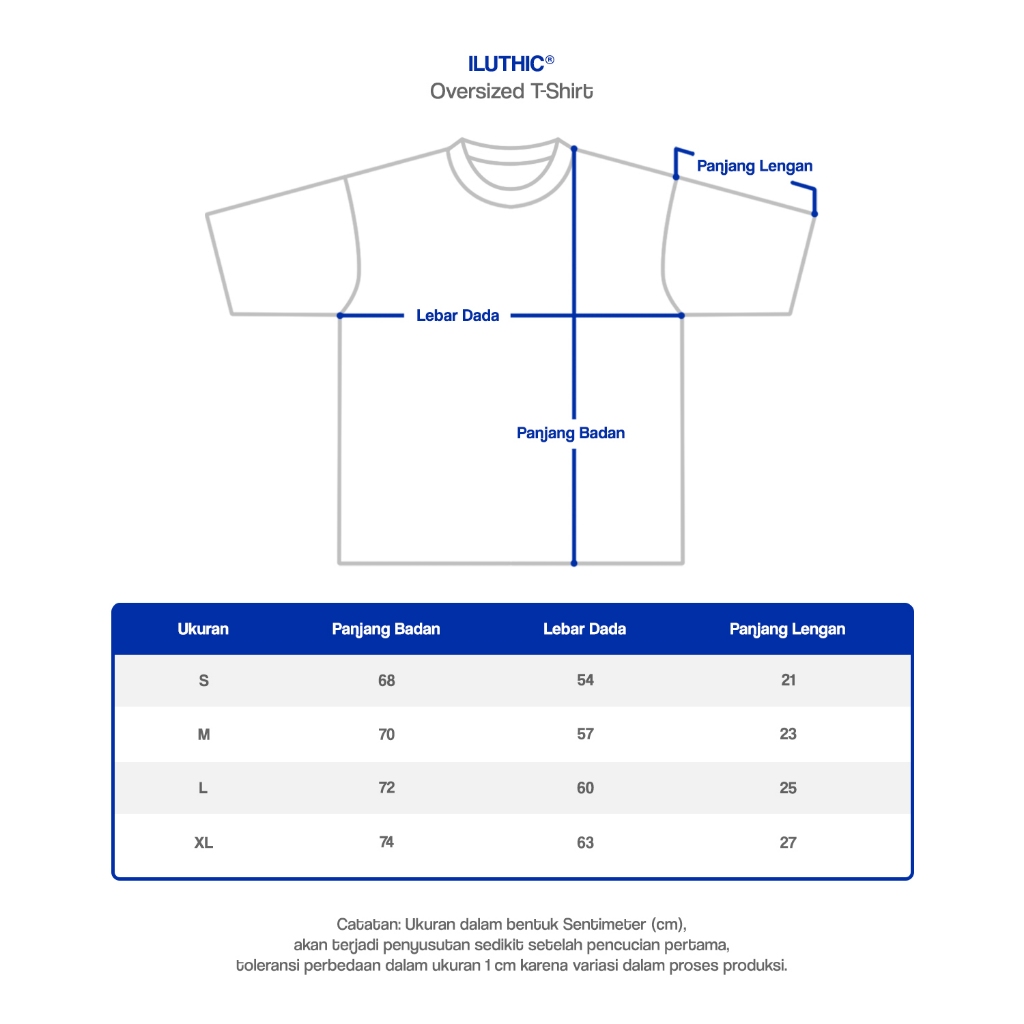 ILUTHIC®
Oversized T-Shirt

Panjang Lengan

Lebar Dada

Panjang Badan

| Ukuran | Panjang Badan | Lebar Dada | Panjang Lengan |
|---|---|---|---|
| S | 68 | 54 | 21 |
| M | 70 | 57 | 23 |
| L | 72 | 60 | 25 |
| XL | 74 | 63 | 27 |

Catatan: Ukuran dalam bentuk Sentimeter (cm), akan terjadi penyusutan sedikit setelah pencucian pertama, toleransi perbedaan dalam ukuran 1 cm karena variasi dalam proses produksi.